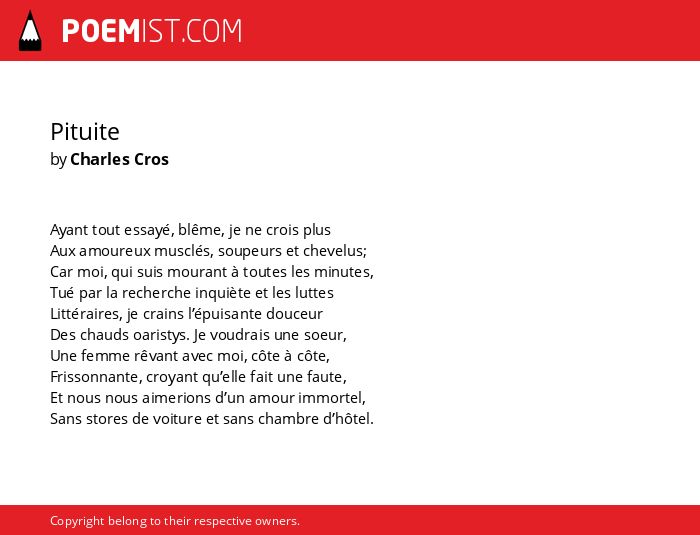 POEMIST.COM

Pituite
by Charles Cros

Ayant tout essayé, blême, je ne crois plus
Aux amoureux musclés, soupeurs et chevelus;
Car moi, qui suis mourant à toutes les minutes,
Tué par la recherche inquiète et les luttes
Littéraires, je crains l'épuisante douceur
Des chauds oaristys. Je voudrais une soeur,
Une femme rêvant avec moi, côte à côte,
Frissonnante, croyant qu'elle fait une faute,
Et nous nous aimerions d'un amour immortel,
Sans stores de voiture et sans chambre d'hôtel.

Copyright belong to their respective owners.